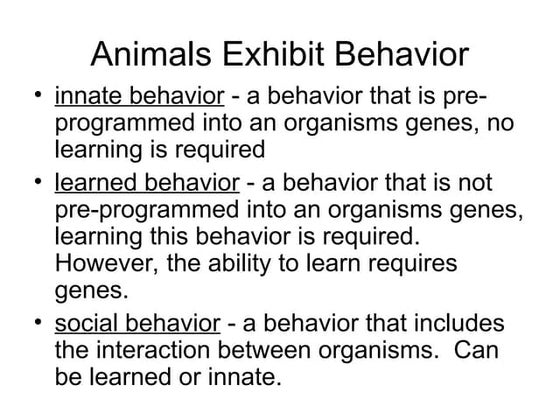 Animals Exhibit Behavior

• innate behavior - a behavior that is pre-programmed into an organisms genes, no learning is required

• learned behavior - a behavior that is not pre-programmed into an organisms genes, learning this behavior is required. However, the ability to learn requires genes.

• social behavior - a behavior that includes the interaction between organisms. Can be learned or innate.